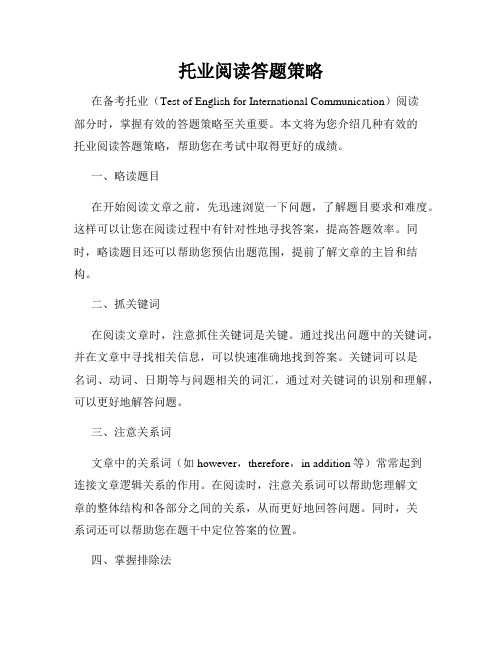 托业阅读答题策略

在备考托业（Test of English for International Communication）阅读部分时，掌握有效的答题策略至关重要。本文将为您介绍几种有效的托业阅读答题策略，帮助您在考试中取得更好的成绩。

一、略读题目

在开始阅读文章之前，先迅速浏览一下问题，了解题目要求和难度。这样可以让您在阅读过程中有针对性地寻找答案，提高答题效率。同时，略读题目还可以帮助您预估出题范围，提前了解文章的主旨和结构。

二、抓关键词

在阅读文章时，注意抓住关键词是关键。通过找出问题中的关键词，并在文章中寻找相关信息，可以快速准确地找到答案。关键词可以是名词、动词、日期等与问题相关的词汇，通过对关键词的识别和理解，可以更好地解答问题。

三、注意关系词

文章中的关系词（如 however，therefore，in addition 等）常常起到连接文章逻辑关系的作用。在阅读时，注意关系词可以帮助您理解文章的整体结构和各部分之间的关系，从而更好地回答问题。同时，关系词还可以帮助您在题干中定位答案的位置。

四、掌握排除法